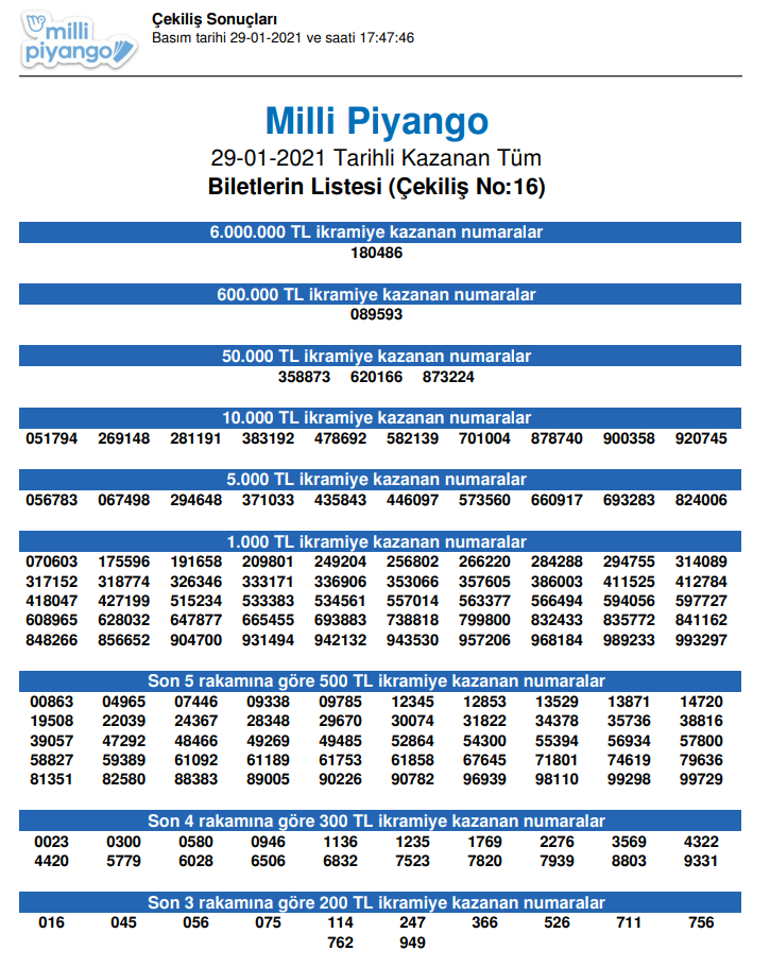 milli piyango

Çekiliş Sonuçları
Basım tarihi 29-01-2021 ve saati 17:47:46

Milli Piyango
29-01-2021 Tarihli Kazanan Tüm
Biletlerin Listesi (Çekiliş No:16)

6.000.000 TL ikramiye kazanan numaralar
180486

600.000 TL ikramiye kazanan numaralar
089593

50.000 TL ikramiye kazanan numaralar
358873 620166 873224

10.000 TL ikramiye kazanan numaralar
051794 269148 281191 383192 478692 582139 701004 878740 900358 920745

5.000 TL ikramiye kazanan numaralar
056783 067498 294648 371033 435843 446097 573560 660917 693283 824006

1.000 TL ikramiye kazanan numaralar
070603 175596 191658 209801 249204 256802 266220 284288 294755 314089
317152 318774 326346 333171 336906 353066 357605 386003 411525 412784
418047 427199 515234 533383 534561 557014 563377 566494 594056 597727
608965 628032 647877 665455 693883 738818 799800 832433 835772 841162
848266 856652 904700 931494 942132 943530 957206 968184 989233 993297

Son 5 rakamına göre 500 TL ikramiye kazanan numaralar
00863 04965 07446 09338 09785 12345 12853 13529 13871 14720
19508 22039 24367 28348 29670 30074 31822 34378 35736 38816
39057 47292 48466 49269 49485 52864 54300 55394 56934 57800
58827 59389 61092 61189 61753 61858 67645 71801 74619 79636
81351 82580 88383 89005 90226 90782 96939 98110 99298 99729

Son 4 rakamına göre 300 TL ikramiye kazanan numaralar
0023 0300 0580 0946 1136 1235 1769 2276 3569 4322
4420 5779 6028 6506 6832 7523 7820 7939 8803 9331

Son 3 rakamına göre 200 TL ikramiye kazanan numaralar
016 045 056 075 114 247 366 526 711 756
762 949